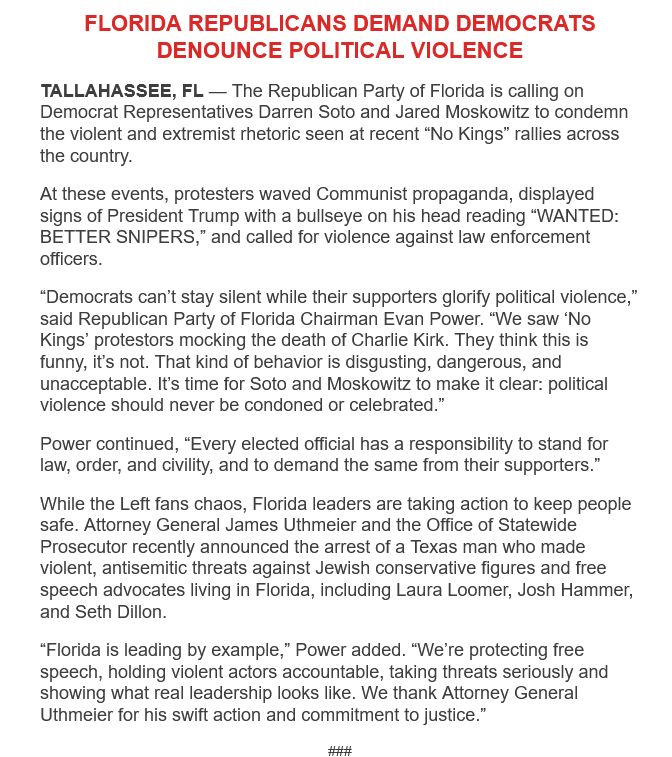 FLORIDA REPUBLICANS DEMAND DEMOCRATS DENOUNCE POLITICAL VIOLENCE

TALLAHASSEE, FL — The Republican Party of Florida is calling on Democrat Representatives Darren Soto and Jared Moskowitz to condemn the violent and extremist rhetoric seen at recent “No Kings” rallies across the country.

At these events, protesters waved Communist propaganda, displayed signs of President Trump with a bullseye on his head reading “WANTED: BETTER SNIPERS,” and called for violence against law enforcement officers.

“Democrats can’t stay silent while their supporters glorify political violence,” said Republican Party of Florida Chairman Evan Power. “We saw ‘No Kings’ protestors mocking the death of Charlie Kirk. They think this is funny, it’s not. That kind of behavior is disgusting, dangerous, and unacceptable. It’s time for Soto and Moskowitz to make it clear: political violence should never be condoned or celebrated.”

Power continued, “Every elected official has a responsibility to stand for law, order, and civility, and to demand the same from their supporters.”

While the Left fans chaos, Florida leaders are taking action to keep people safe. Attorney General James Uthmeier and the Office of Statewide Prosecutor recently announced the arrest of a Texas man who made violent, antisemitic threats against Jewish conservative figures and free speech advocates living in Florida, including Laura Loomer, Josh Hammer, and Seth Dillon.

“Florida is leading by example,” Power added. “We’re protecting free speech, holding violent actors accountable, taking threats seriously and showing what real leadership looks like. We thank Attorney General Uthmeier for his swift action and commitment to justice.”

###